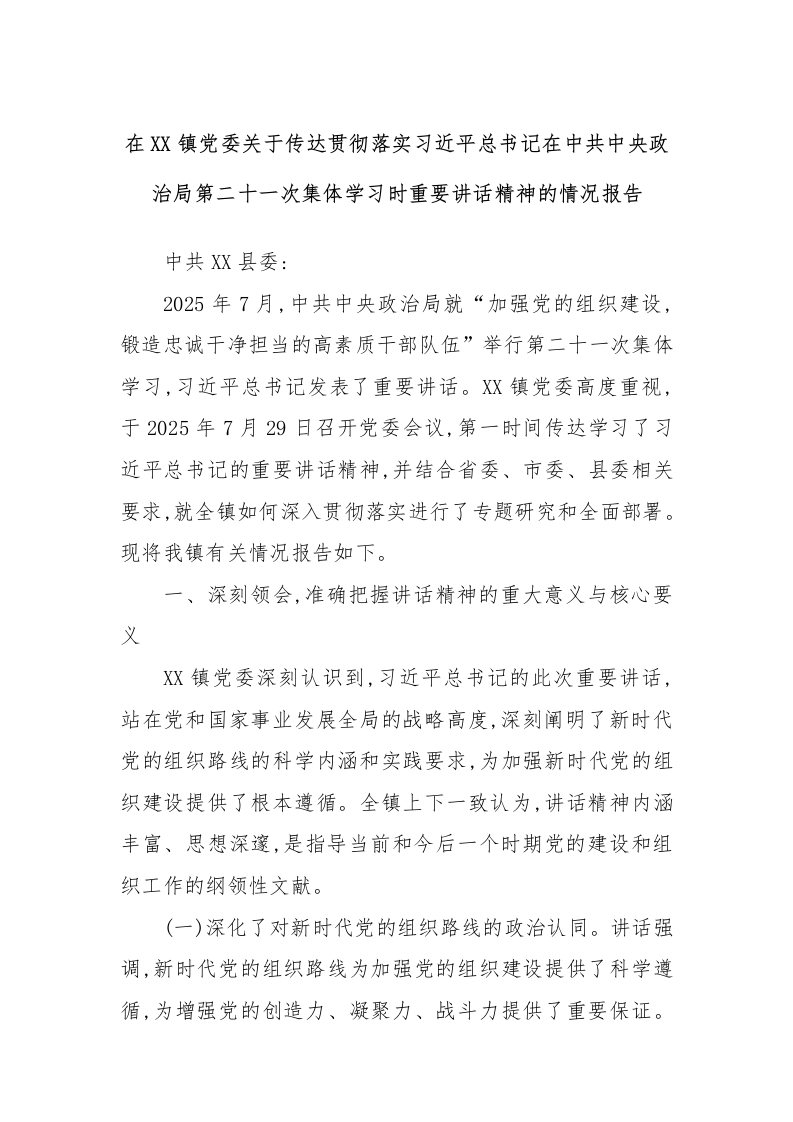 在XX镇党委关于传达贯彻落实习近平总书记在中共中央政治局第二十一次集体学习时重要讲话精神的情况报告

中共XX县委：

2025年7月，中共中央政治局就“加强党的组织建设，锻造忠诚干净担当的高素质干部队伍”举行第二十一次集体学习，习近平总书记发表了重要讲话。XX镇党委高度重视，于2025年7月29日召开党委会议，第一时间传达学习了习近平总书记的重要讲话精神，并结合省委、市委、县委相关要求，就全镇如何深入贯彻落实进行了专题研究和全面部署。现将我镇有关情况报告如下。

一、深刻领会，准确把握讲话精神的重大意义与核心要义

XX镇党委深刻认识到，习近平总书记的此次重要讲话，站在党和国家事业发展全局的战略高度，深刻阐明了新时代党的组织路线的科学内涵和实践要求，为加强新时代党的组织建设提供了根本遵循。全镇上下一致认为，讲话精神内涵丰富、思想深邃，是指导当前和今后一个时期党的建设和组织工作的纲领性文献。

（一）深化了对新时代党的组织路线的政治认同。讲话强调，新时代党的组织路线为加强党的组织建设提供了科学遵循，为增强党的创造力、凝聚力、战斗力提供了重要保证。